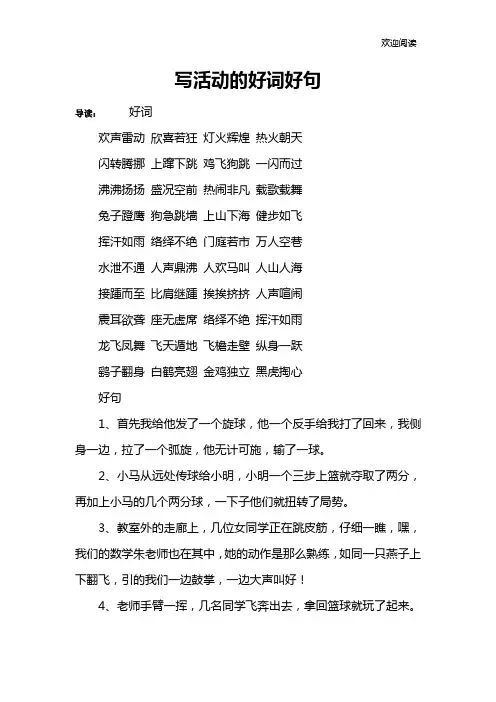 欢迎阅读

写活动的好词好句

导读：　好词

欢声雷动 欣喜若狂 灯火辉煌 热火朝天

闪转腾挪 上蹿下跳 鸡飞狗跳 一闪而过

沸沸扬扬 盛况空前 热闹非凡 载歌载舞

兔子蹬鹰 狗急跳墙 上山下海 健步如飞

挥汗如雨 络绎不绝 门庭若市 万人空巷

水泄不通 人声鼎沸 人欢马叫 人山人海

接踵而至 比肩继踵 挨挨挤挤 人声喧闹

震耳欲聋 座无虚席 络绎不绝 挥汗如雨

龙飞凤舞 飞天遁地 飞檐走壁 纵身一跃

鹞子翻身 白鹤亮翅 金鸡独立 黑虎掏心

好句

1、首先我给他发了一个旋球，他一个反手给我打了回来，我侧身一边，拉了一个弧旋，他无计可施，输了一球。

2、小马从远处传球给小明，小明一个三步上篮就夺取了两分，再加上小马的几个两分球，一下子他们就扭转了局势。

3、教室外的走廊上，几位女同学正在跳皮筋，仔细一瞧，嘿，我们的数学朱老师也在其中，她的动作是那么熟练，如同一只燕子上下翻飞，引的我们一边鼓掌，一边大声叫好！

4、老师手臂一挥，几名同学飞奔出去，拿回篮球就玩了起来。